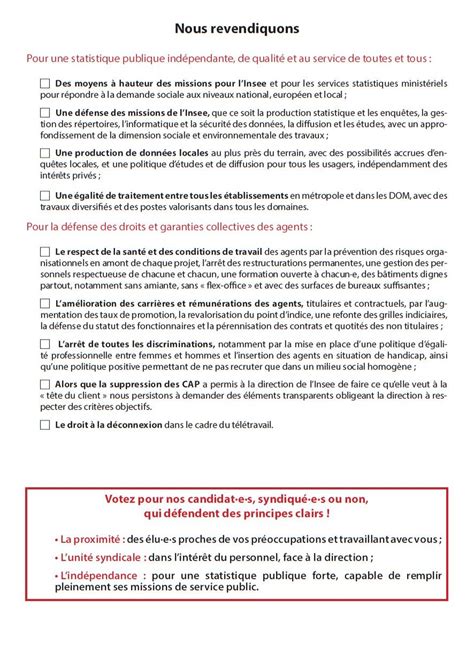 Nous revendiquons

Pour une statistique publique indépendante, de qualité et au service de toutes et tous :

☐ Des moyens à hauteur des missions pour l'Insee et pour les services statistiques ministériels pour répondre à la demande sociale aux niveaux national, européen et local ;

☐ Une défense des missions de l'Insee, que ce soit la production statistique et les enquêtes, la gestion des répertoires, l'informatique et la sécurité des données, la diffusion et les études, avec un approfondissement de la dimension sociale et environnementale des travaux ;

☐ Une production de données locales au plus près du terrain, avec des possibilités accrues d'enquêtes locales, et une politique d'études et de diffusion pour tous les usagers, indépendamment des intérêts privés ;

☐ Une égalité de traitement entre tous les établissements en métropole et dans les DOM, avec des travaux diversifiés et des postes valorisants dans tous les domaines.

Pour la défense des droits et garanties collectives des agents :

☐ Le respect de la santé et des conditions de travail des agents par la prévention des risques organisationnels en amont de chaque projet, l'arrêt des restructurations permanentes, une gestion des personnels respectueuse de chacune et chacun, une formation ouverte à chacun-e, des bâtiments dignes partout, notamment sans amiante, sans « flex-office » et avec des surfaces de bureaux suffisantes ;

☐ L'amélioration des carrières et rémunérations des agents, titulaires et contractuels, par l'augmentation des taux de promotion, la revalorisation du point d'indice, une refonte des grilles indiciaires, la défense du statut des fonctionnaires et la pérennisation des contrats et quotités des non titulaires ;

☐ L'arrêt de toutes les discriminations, notamment par la mise en place d'une politique d'égalité professionnelle entre femmes et hommes et l'insertion des agents en situation de handicap, ainsi qu'une politique positive permettant de ne pas recruter que dans un milieu social homogène ;

☐ Alors que la suppression des CAP a permis à la direction de l'Insee de faire ce qu'elle veut à la « tête du client » nous persistons à demander des éléments transparents obligeant la direction à respecter des critères objectifs.

☐ Le droit à la déconnexion dans le cadre du télétravail.

Votez pour nos candidat·e·s, syndiqué·e·s ou non, qui défendent des principes clairs !

• La proximité : des élu·e·s proches de vos préoccupations et travaillant avec vous ;

• L'unité syndicale : dans l'intérêt du personnel, face à la direction ;

• L'indépendance : pour une statistique publique forte, capable de remplir pleinement ses missions de service public.